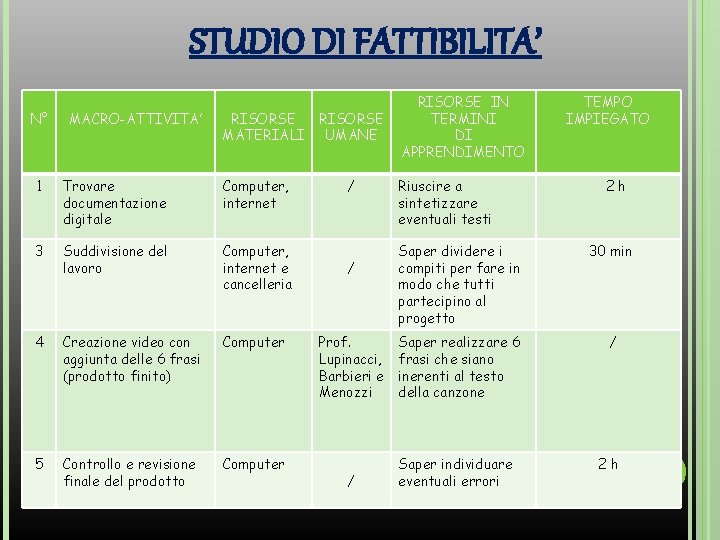 STUDIO DI FATTIBILITA'

| N° | MACRO-ATTIVITA' | RISORSE MATERIALI | RISORSE UMANE | RISORSE IN TERMINI DI APPRENDIMENTO | TEMPO IMPIEGATO |
|---|---|---|---|---|---|
| 1 | Trovare documentazione digitale | Computer, internet | / | Riuscire a sintetizzare eventuali testi | 2 h |
| 3 | Suddivisione del lavoro | Computer, internet e cancelleria | / | Saper dividere i compiti per fare in modo che tutti partecipino al progetto | 30 min |
| 4 | Creazione video con aggiunta delle 6 frasi (prodotto finito) | Computer | Prof. Lupinacci, Barbieri e Menozzi | Saper realizzare 6 frasi che siano inerenti al testo della canzone | / |
| 5 | Controllo e revisione finale del prodotto | Computer | / | Saper individuare eventuali errori | 2 h |